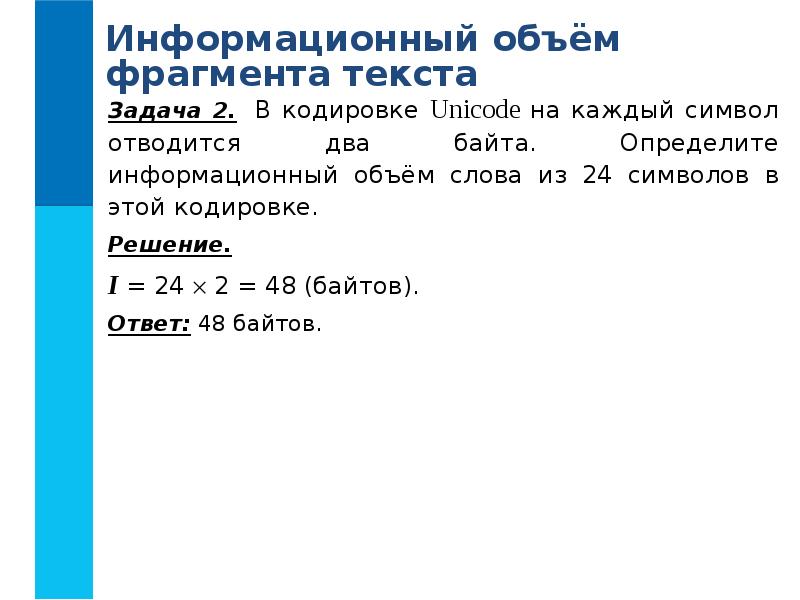 Информационный объём фрагмента текста

Задача 2. В кодировке Unicode на каждый символ отводится два байта. Определите информационный объём слова из 24 символов в этой кодировке.

Решение.

$I = 24 \times 2 = 48$ (байтов).

Ответ: 48 байтов.